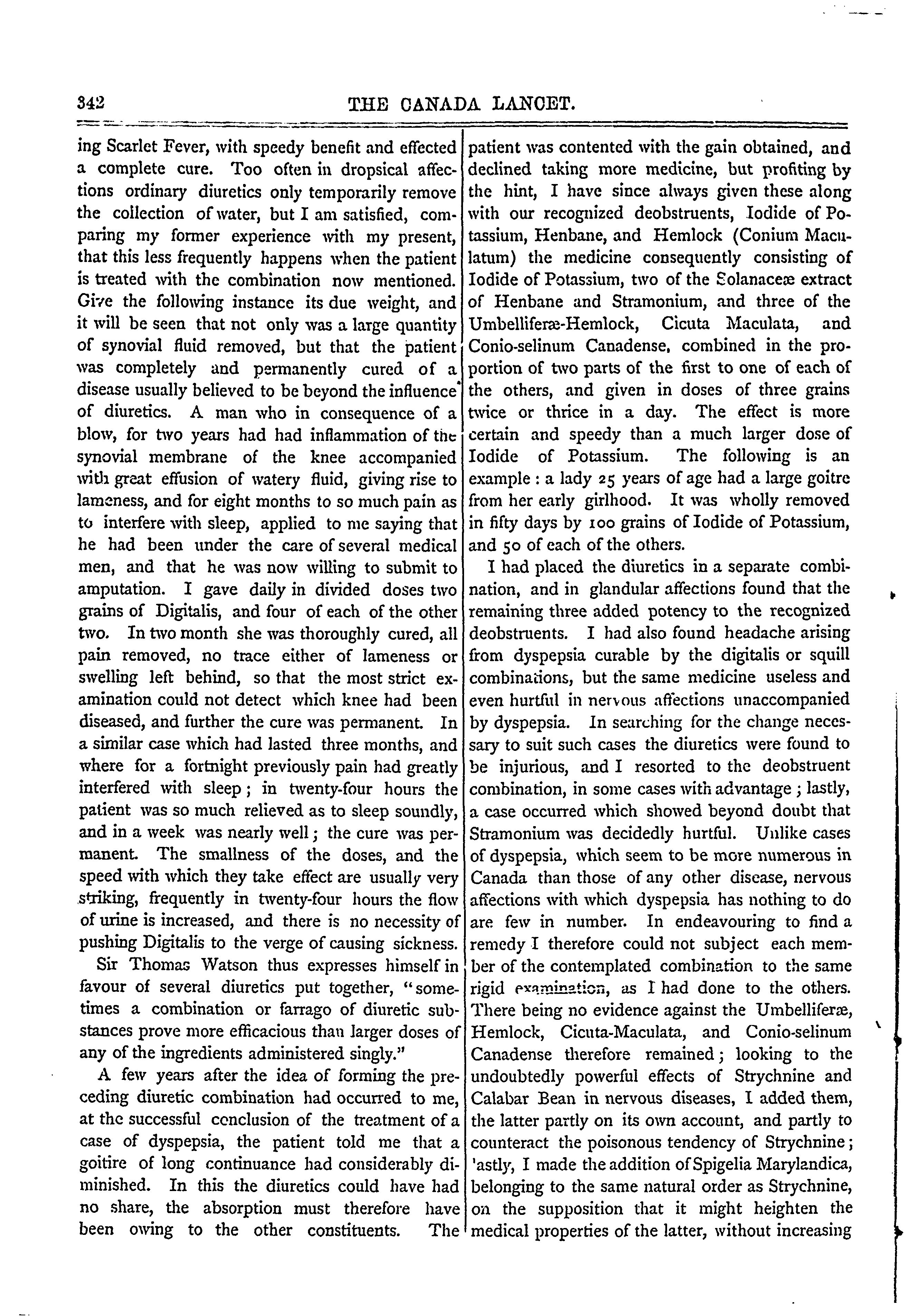 342 THE CANADA LANCET.

ing Scarlet Fever, with speedy benefit and effected a complete cure. Too often in dropsical affections ordinary diuretics only temporarily remove the collection of water, but I am satisfied, comparing my former experience with my present, that this less frequently happens when the patient is treated with the combination now mentioned. Give the following instance its due weight, and it will be seen that not only was a large quantity of synovial fluid removed, but that the patient was completely and permanently cured of a disease usually believed to be beyond the influence of diuretics. A man who in consequence of a blow, for two years had had inflammation of the synovial membrane of the knee accompanied with great effusion of watery fluid, giving rise to lameness, and for eight months to so much pain as to interfere with sleep, applied to me saying that he had been under the care of several medical men, and that he was now willing to submit to amputation. I gave daily in divided doses two grains of Digitalis, and four of each of the other two. In two month she was thoroughly cured, all pain removed, no trace either of lameness or swelling left behind, so that the most strict examination could not detect which knee had been diseased, and further the cure was permanent. In a similar case which had lasted three months, and where for a fortnight previously pain had greatly interfered with sleep; in twenty-four hours the patient was so much relieved as to sleep soundly, and in a week was nearly well; the cure was permanent. The smallness of the doses, and the speed with which they take effect are usually very striking, frequently in twenty-four hours the flow of urine is increased, and there is no necessity of pushing Digitalis to the verge of causing sickness.

Sir Thomas Watson thus expresses himself in favour of several diuretics put together, "sometimes a combination or farrago of diuretic substances prove more efficacious than larger doses of any of the ingredients administered singly."

A few years after the idea of forming the preceding diuretic combination had occurred to me, at the successful conclusion of the treatment of a case of dyspepsia, the patient told me that a goitire of long continuance had considerably diminished. In this the diuretics could have had no share, the absorption must therefore have been owing to the other constituents. The patient was contented with the gain obtained, and declined taking more medicine, but profiting by the hint, I have since always given these along with our recognized deobstruents, Iodide of Potassium, Henbane, and Hemlock (Conium Maculatum) the medicine consequently consisting of Iodide of Potassium, two of the Solanaceæ extract of Henbane and Stramonium, and three of the Umbelliferæ-Hemlock, Cicuta Maculata, and Conio-selinum Canadense, combined in the proportion of two parts of the first to one of each of the others, and given in doses of three grains twice or thrice in a day. The effect is more certain and speedy than a much larger dose of Iodide of Potassium. The following is an example: a lady 25 years of age had a large goitre from her early girlhood. It was wholly removed in fifty days by 100 grains of Iodide of Potassium, and 50 of each of the others.

I had placed the diuretics in a separate combination, and in glandular affections found that the remaining three added potency to the recognized deobstruents. I had also found headache arising from dyspepsia curable by the digitalis or squill combinations, but the same medicine useless and even hurtful in nervous affections unaccompanied by dyspepsia. In searching for the change necessary to suit such cases the diuretics were found to be injurious, and I resorted to the deobstruent combination, in some cases with advantage; lastly, a case occurred which showed beyond doubt that Stramonium was decidedly hurtful. Unlike cases of dyspepsia, which seem to be more numerous in Canada than those of any other disease, nervous affections with which dyspepsia has nothing to do are few in number. In endeavouring to find a remedy I therefore could not subject each member of the contemplated combination to the same rigid examination, as I had done to the others. There being no evidence against the Umbelliferæ, Hemlock, Cicuta-Maculata, and Conio-selinum Canadense therefore remained; looking to the undoubtedly powerful effects of Strychnine and Calabar Bean in nervous diseases, I added them, the latter partly on its own account, and partly to counteract the poisonous tendency of Strychnine; 'astly, I made the addition of Spigelia Marylandica, belonging to the same natural order as Strychnine, on the supposition that it might heighten the medical properties of the latter, without increasing